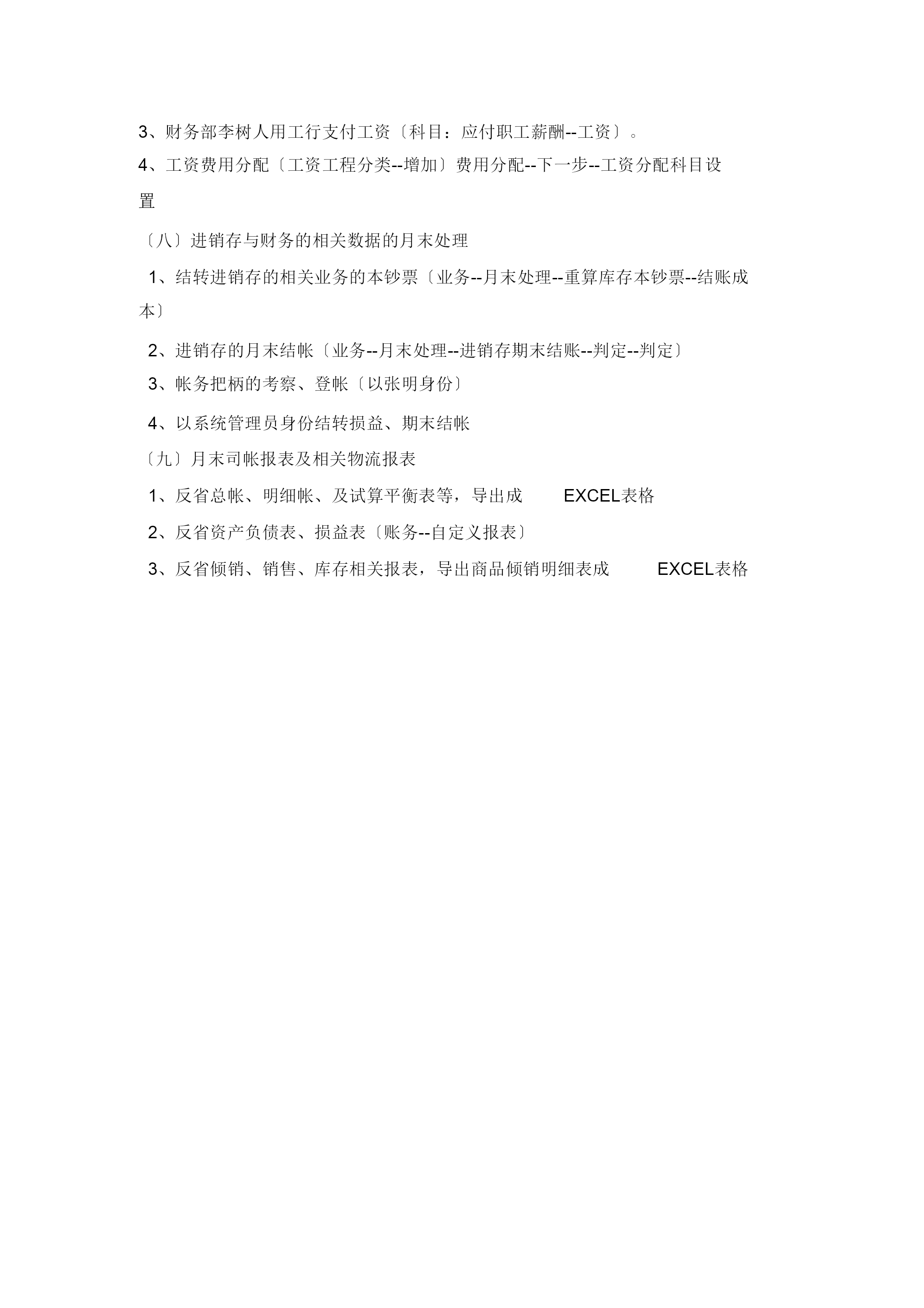 3、财务部李树人用工行支付工资〔科目：应付职工薪酬--工资〕。

4、工资费用分配〔工资工程分类--增加〕费用分配--下一步--工资分配科目设置

〔八〕进销存与财务的相关数据的月末处理

1、结转进销存的相关业务的本钞票〔业务--月末处理--重算库存本钞票--结账成本〕

2、进销存的月末结帐〔业务--月末处理--进销存期末结账--判定--判定〕

3、帐务把柄的考察、登帐〔以张明身份〕

4、以系统管理员身份结转损益、期末结帐

〔九〕月末司帐报表及相关物流报表

1、反省总帐、明细帐、及试算平衡表等，导出成 EXCEL表格

2、反省资产负债表、损益表〔账务--自定义报表〕

3、反省倾销、销售、库存相关报表，导出商品倾销明细表成 EXCEL表格